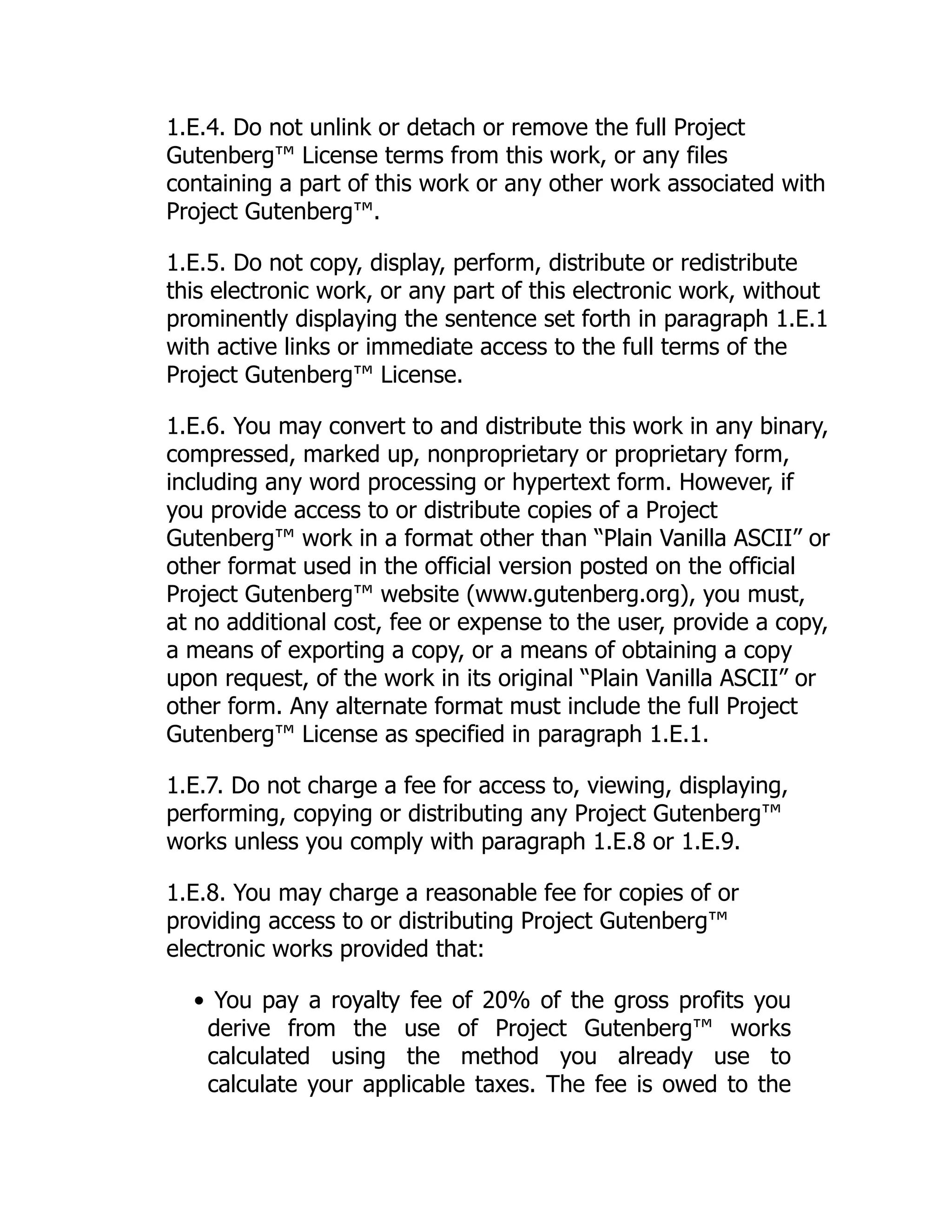 1.E.4. Do not unlink or detach or remove the full Project Gutenberg™ License terms from this work, or any files containing a part of this work or any other work associated with Project Gutenberg™.

1.E.5. Do not copy, display, perform, distribute or redistribute this electronic work, or any part of this electronic work, without prominently displaying the sentence set forth in paragraph 1.E.1 with active links or immediate access to the full terms of the Project Gutenberg™ License.

1.E.6. You may convert to and distribute this work in any binary, compressed, marked up, nonproprietary or proprietary form, including any word processing or hypertext form. However, if you provide access to or distribute copies of a Project Gutenberg™ work in a format other than “Plain Vanilla ASCII” or other format used in the official version posted on the official Project Gutenberg™ website (www.gutenberg.org), you must, at no additional cost, fee or expense to the user, provide a copy, a means of exporting a copy, or a means of obtaining a copy upon request, of the work in its original “Plain Vanilla ASCII” or other form. Any alternate format must include the full Project Gutenberg™ License as specified in paragraph 1.E.1.

1.E.7. Do not charge a fee for access to, viewing, displaying, performing, copying or distributing any Project Gutenberg™ works unless you comply with paragraph 1.E.8 or 1.E.9.

1.E.8. You may charge a reasonable fee for copies of or providing access to or distributing Project Gutenberg™ electronic works provided that:

• You pay a royalty fee of 20% of the gross profits you derive from the use of Project Gutenberg™ works calculated using the method you already use to calculate your applicable taxes. The fee is owed to the